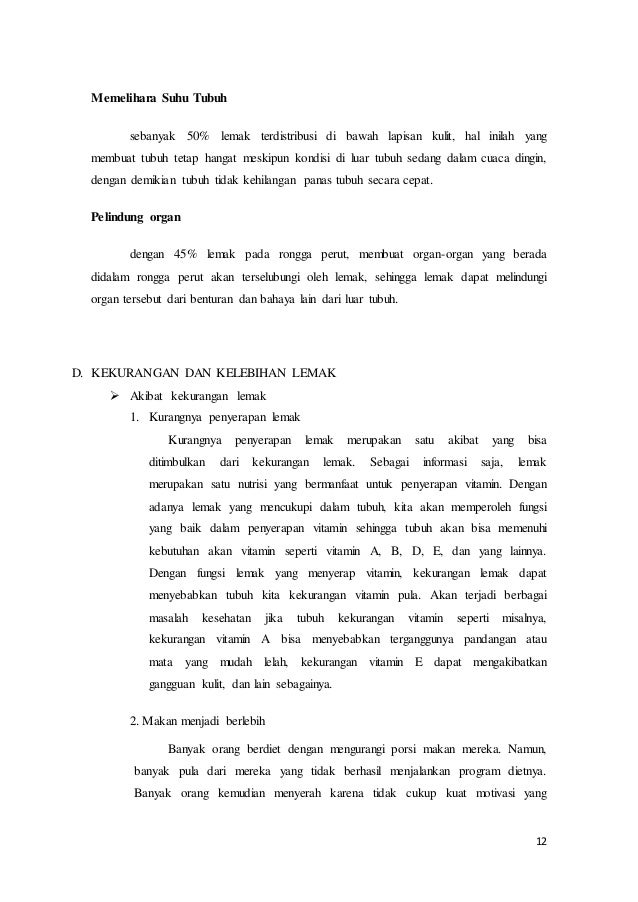 Memelihara Suhu Tubuh

sebanyak 50% lemak terdistribusi di bawah lapisan kulit, hal inilah yang membuat tubuh tetap hangat meskipun kondisi di luar tubuh sedang dalam cuaca dingin, dengan demikian tubuh tidak kehilangan panas tubuh secara cepat.

Pelindung organ

dengan 45% lemak pada rongga perut, membuat organ-organ yang berada didalam rongga perut akan terselubungi oleh lemak, sehingga lemak dapat melindungi organ tersebut dari benturan dan bahaya lain dari luar tubuh.

D. KEKURANGAN DAN KELEBIHAN LEMAK
➢ Akibat kekurangan lemak
1. Kurangnya penyerapan lemak

Kurangnya penyerapan lemak merupakan satu akibat yang bisa ditimbulkan dari kekurangan lemak. Sebagai informasi saja, lemak merupakan satu nutrisi yang bermanfaat untuk penyerapan vitamin. Dengan adanya lemak yang mencukupi dalam tubuh, kita akan memperoleh fungsi yang baik dalam penyerapan vitamin sehingga tubuh akan bisa memenuhi kebutuhan akan vitamin seperti vitamin A, B, D, E, dan yang lainnya. Dengan fungsi lemak yang menyerap vitamin, kekurangan lemak dapat menyebabkan tubuh kita kekurangan vitamin pula. Akan terjadi berbagai masalah kesehatan jika tubuh kekurangan vitamin seperti misalnya, kekurangan vitamin A bisa menyebabkan terganggunya pandangan atau mata yang mudah lelah, kekurangan vitamin E dapat mengakibatkan gangguan kulit, dan lain sebagainya.

2. Makan menjadi berlebih

Banyak orang berdiet dengan mengurangi porsi makan mereka. Namun, banyak pula dari mereka yang tidak berhasil menjalankan program dietnya. Banyak orang kemudian menyerah karena tidak cukup kuat motivasi yang

12